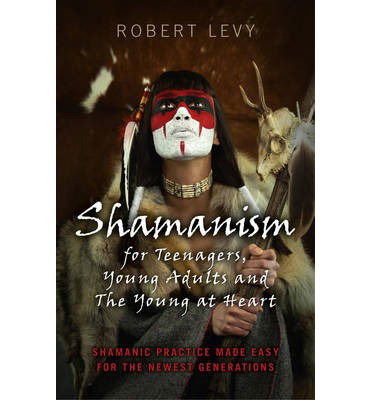 ROBERT LEVY

Shamanism
for Teenagers, Young Adults and The Young at Heart

SHAMANIC PRACTICE MADE EASY FOR THE NEWEST GENERATIONS